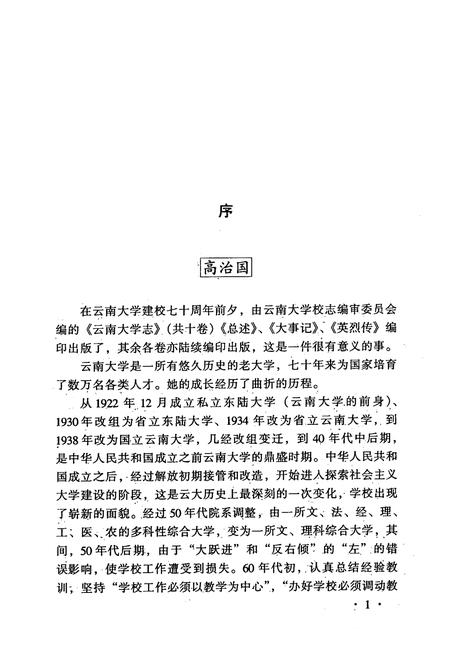 序

高治国

在云南大学建校七十周年前夕，由云南大学校志编审委员会编的《云南大学志》（共十卷）《总述》、《大事记》、《英烈传》编印出版了，其余各卷亦陆续编印出版，这是一件很有意义的事。

云南大学是一所有悠久历史的老大学，七十年来为国家培育了数万名各类人才。她的成长经历了曲折的历程。

从1922年12月成立私立东陆大学（云南大学的前身）、1930年改组为省立东陆大学、1934年改为省立云南大学，到1938年改为国立云南大学，几经改组变迁，到40年代中后期，是中华人民共和国成立之前云南大学的鼎盛时期。中华人民共和国成立之后，经过解放初期接管和改造，开始进入探索社会主义大学建设的阶段，这是云大历史上最深刻的一次变化，学校出现了崭新的面貌。经过50年代院系调整，由一所文、法、经、理、工、医、农的多科性综合大学，变为一所文、理科综合大学，其间，50年代后期，由于“大跃进”和“反右倾”的“左”的错误影响，使学校工作遭受到损失。60年代初，认真总结经验教训，坚持“学校工作必须以教学为中心”，“办好学校必须调动教

· 1 ·